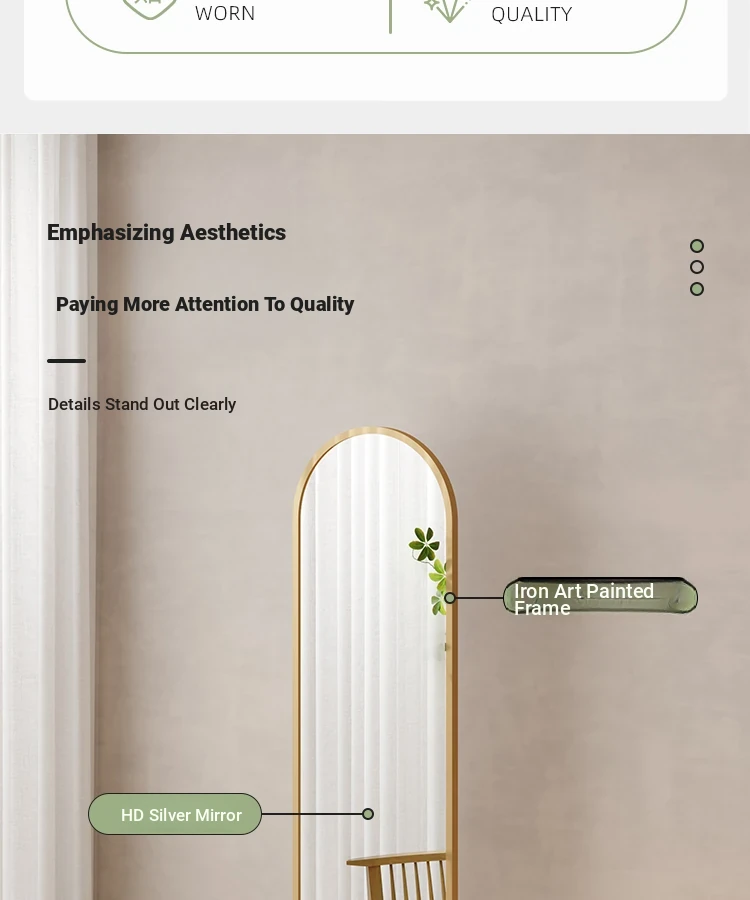 WORN

QUALITY

Emphasizing Aesthetics

Paying More Attention To Quality

Details Stand Out Clearly

Iron Art Painted Frame

HD Silver Mirror